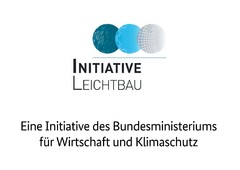 INITIATIVE
LEICHTBAU

Eine Initiative des Bundesministeriums für Wirtschaft und Klimaschutz